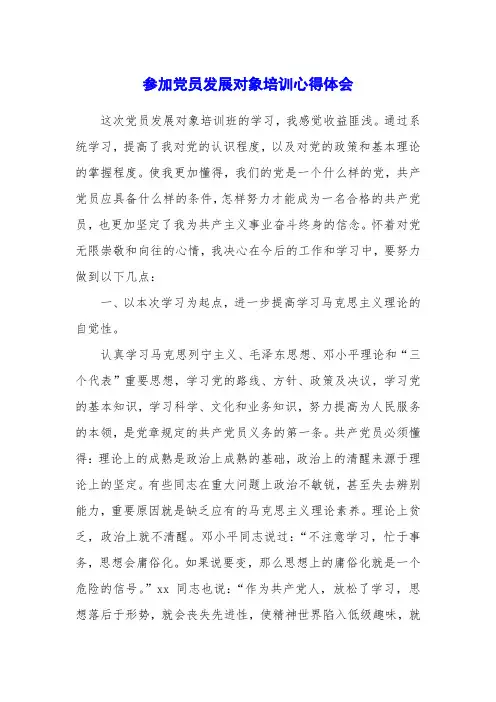 参加党员发展对象培训心得体会

这次党员发展对象培训班的学习，我感觉收益匪浅。通过系统学习，提高了我对党的认识程度，以及对党的政策和基本理论的掌握程度。使我更加懂得，我们的党是一个什么样的党，共产党员应具备什么样的条件，怎样努力才能成为一名合格的共产党员，也更加坚定了我为共产主义事业奋斗终身的信念。怀着对党无限崇敬和向往的心情，我决心在今后的工作和学习中，要努力做到以下几点：

一、以本次学习为起点，进一步提高学习马克思主义理论的自觉性。

认真学习马克思列宁主义、毛泽东思想、邓小平理论和“三个代表”重要思想，学习党的路线、方针、政策及决议，学习党的基本知识，学习科学、文化和业务知识，努力提高为人民服务的本领，是党章规定的共产党员义务的第一条。共产党员必须懂得：理论上的成熟是政治上成熟的基础，政治上的清醒来源于理论上的坚定。有些同志在重大问题上政治不敏锐，甚至失去辨别能力，重要原因就是缺乏应有的马克思主义理论素养。理论上贫乏，政治上就不清醒。邓小平同志说过：“不注意学习，忙于事务，思想会庸俗化。如果说要变，那么思想上的庸俗化就是一个危险的信号。”xx 同志也说：“作为共产党人，放松了学习，思想落后于形势，就会丧失先进性，使精神世界陷入低级趣味，就